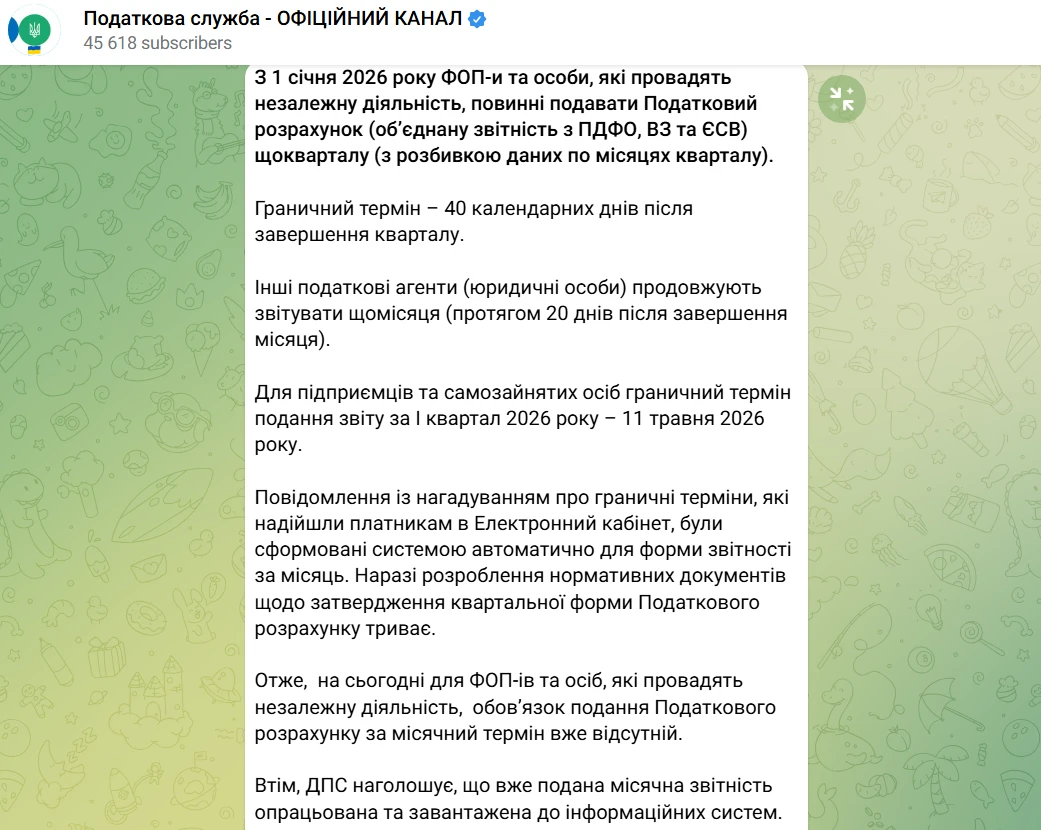 Податкова служба - ОФІЦІЙНИЙ КАНАЛ
45 618 subscribers

З 1 січня 2026 року ФОП-и та особи, які провадять незалежну діяльність, повинні подавати Податковий розрахунок (об'єднану звітність з ПДФО, ВЗ та ЄСВ) щокварталу (з розбивкою даних по місяцях кварталу).

Граничний термін – 40 календарних днів після завершення кварталу.

Інші податкові агенти (юридичні особи) продовжують звітувати щомісяця (протягом 20 днів після завершення місяця).

Для підприємців та самозайнятих осіб граничний термін подання звіту за I квартал 2026 року – 11 травня 2026 року.

Повідомлення із нагадуванням про граничні терміни, які надійшли платникам в Електронний кабінет, були сформовані системою автоматично для форми звітності за місяць. Наразі розроблення нормативних документів щодо затвердження квартальної форми Податкового розрахунку триває.

Отже, на сьогодні для ФОП-ів та осіб, які провадять незалежну діяльність, обов'язок подання Податкового розрахунку за місячний термін вже відсутній.

Втім, ДПС наголошує, що вже подана місячна звітність опрацьована та завантажена до інформаційних систем.